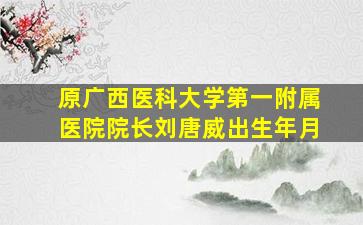 原广西医科大学第一附属医院院长刘唐威出生年月